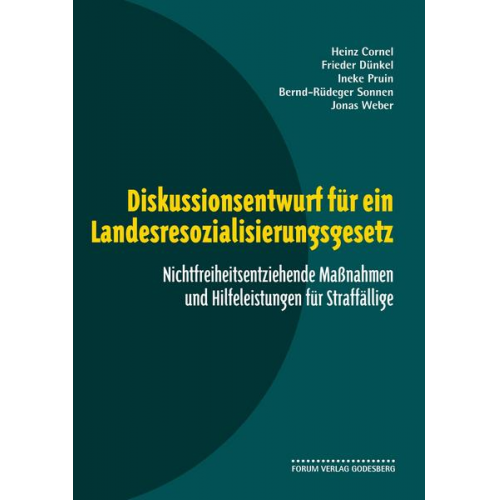 Heinz Cornel
Frieder Dünkel
Ineke Pruin
Bernd-Rüdeger Sonnen
Jonas Weber

Diskussionsentwurf für ein Landesresozialisierungsgesetz

Nichtfreiheitsentziehende Maßnahmen und Hilfeleistungen für Straffällige

FORUM VERLAG GODESBERG